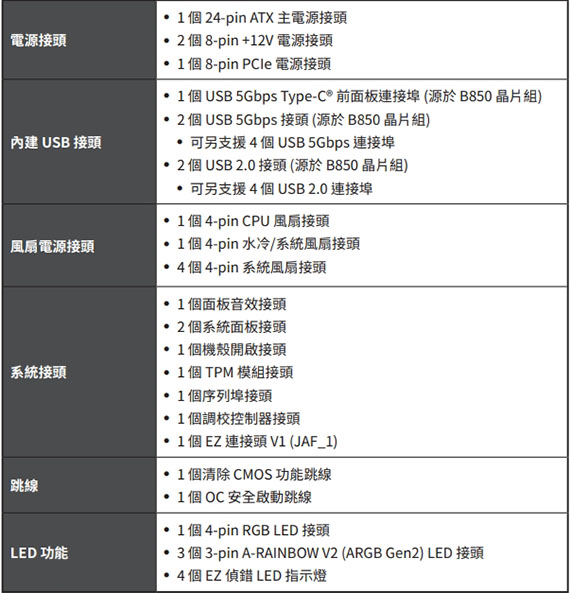 | | |
|---|---|
| 電源接頭 | • 1 個 24-pin ATX 主電源接頭<br>• 2 個 8-pin +12V 電源接頭<br>• 1 個 8-pin PCIe 電源接頭 |
| 內建 USB 接頭 | • 1 個 USB 5Gbps Type-C® 前面板連接埠 (源於 B850 晶片組)<br>• 2 個 USB 5Gbps 接頭 (源於 B850 晶片組)<br>• 可另支援 4 個 USB 5Gbps 連接埠<br>• 2 個 USB 2.0 接頭 (源於 B850 晶片組)<br>• 可另支援 4 個 USB 2.0 連接埠 |
| 風扇電源接頭 | • 1 個 4-pin CPU 風扇接頭<br>• 1 個 4-pin 水冷/系統風扇接頭<br>• 4 個 4-pin 系統風扇接頭 |
| 系統接頭 | • 1 個面板音效接頭<br>• 2 個系統面板接頭<br>• 1 個機殼開啟接頭<br>• 1 個 TPM 模組接頭<br>• 1 個序列埠接頭<br>• 1 個調校控制器接頭<br>• 1 個 EZ 連接頭 V1 (JAF_1) |
| 跳線 | • 1 個清除 CMOS 功能跳線<br>• 1 個 OC 安全啟動跳線 |
| LED 功能 | • 1 個 4-pin RGB LED 接頭<br>• 3 個 3-pin A-RAINBOW V2 (ARGB Gen2) LED 接頭<br>• 4 個 EZ 偵錯 LED 指示燈 |